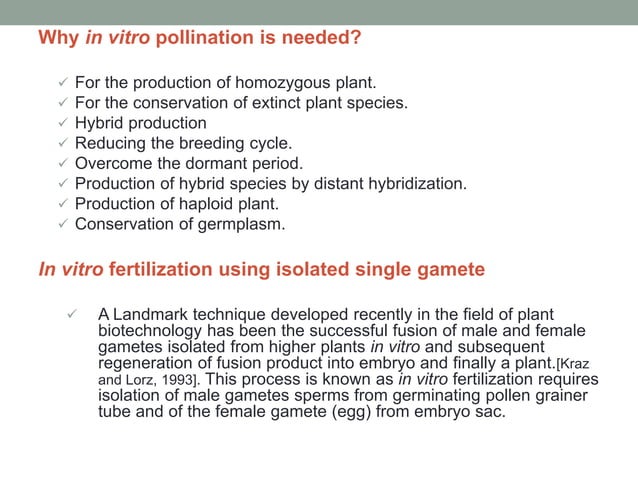 Why in vitro pollination is needed?

✓ For the production of homozygous plant.
✓ For the conservation of extinct plant species.
✓ Hybrid production
✓ Reducing the breeding cycle.
✓ Overcome the dormant period.
✓ Production of hybrid species by distant hybridization.
✓ Production of haploid plant.
✓ Conservation of germplasm.

In vitro fertilization using isolated single gamete

✓ A Landmark technique developed recently in the field of plant biotechnology has been the successful fusion of male and female gametes isolated from higher plants in vitro and subsequent regeneration of fusion product into embryo and finally a plant.[Kraz and Lorz, 1993]. This process is known as in vitro fertilization requires isolation of male gametes sperms from germinating pollen grainer tube and of the female gamete (egg) from embryo sac.